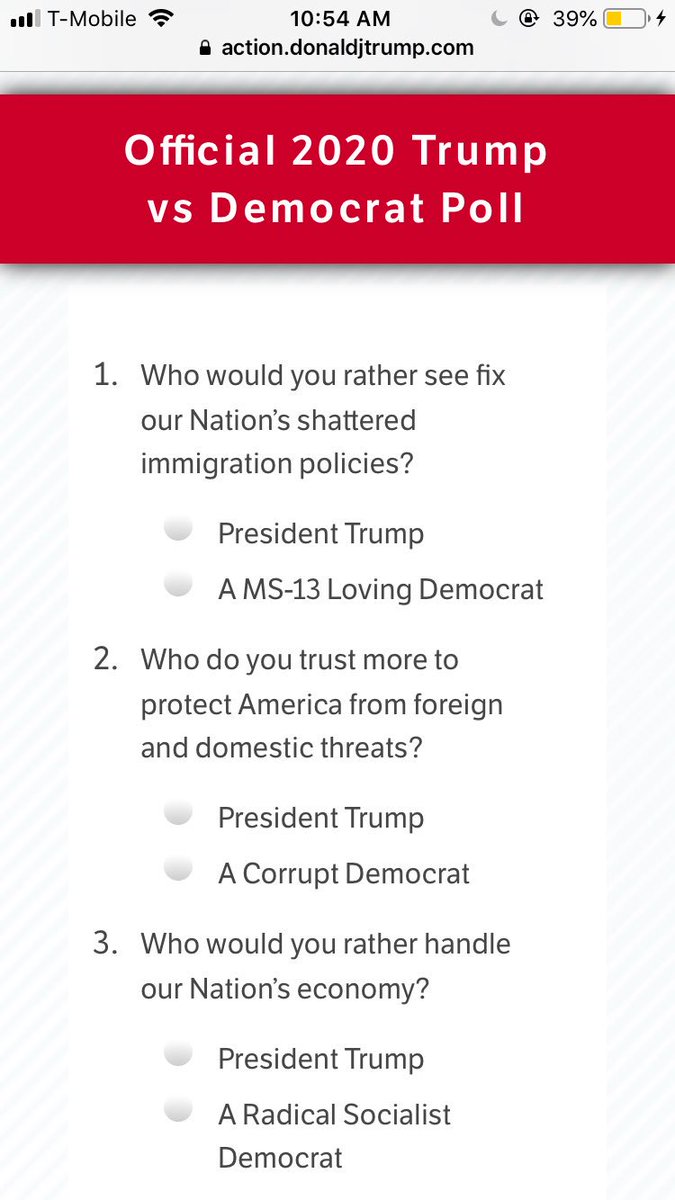 T-Mobile 10:54 AM 39%
action.donaldjtrump.com

Official 2020 Trump vs Democrat Poll

1. Who would you rather see fix our Nation's shattered immigration policies?

President Trump
A MS-13 Loving Democrat

2. Who do you trust more to protect America from foreign and domestic threats?

President Trump
A Corrupt Democrat

3. Who would you rather handle our Nation's economy?

President Trump
A Radical Socialist Democrat